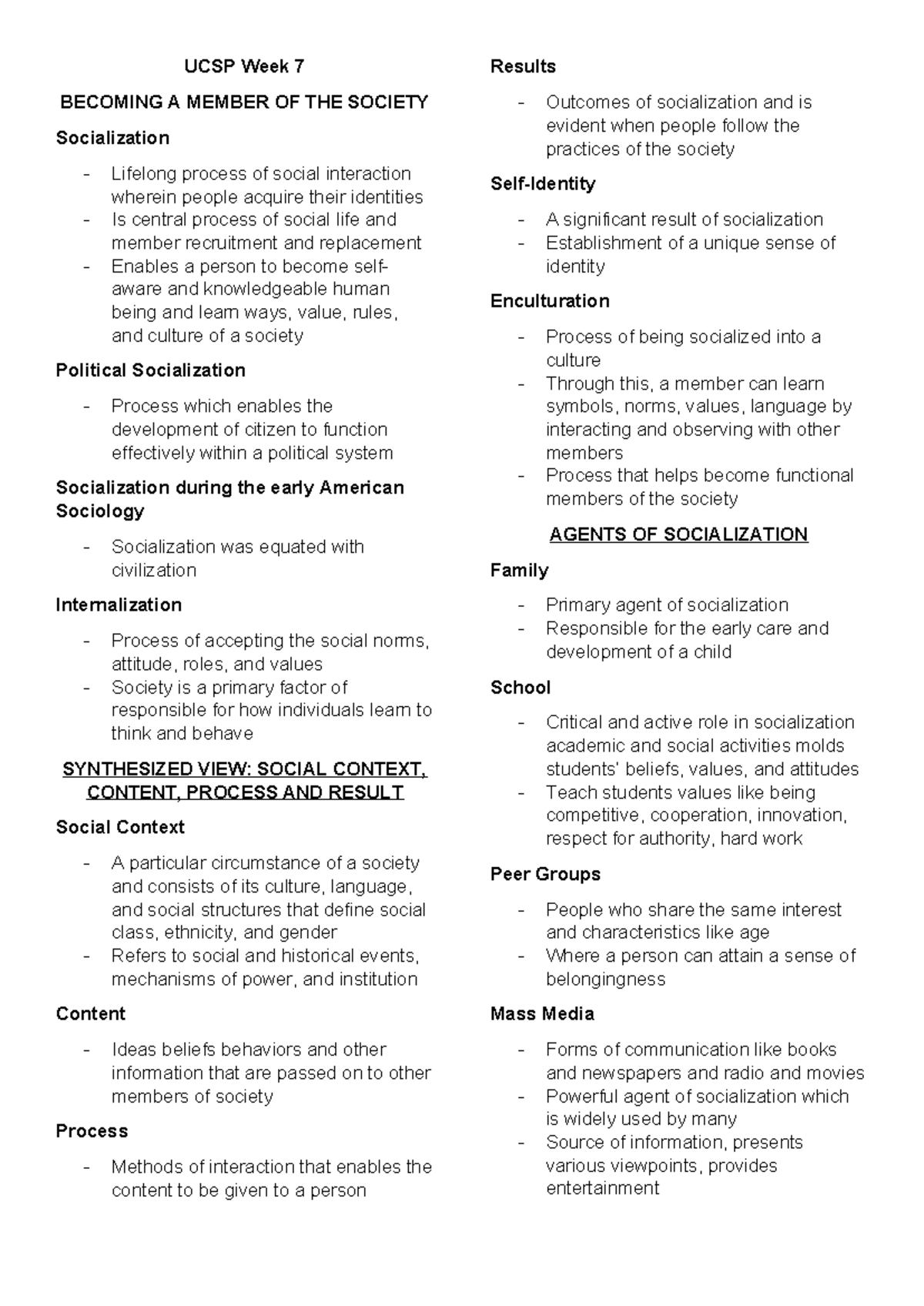 UCSP Week 7

BECOMING A MEMBER OF THE SOCIETY

Socialization

- Lifelong process of social interaction wherein people acquire their identities
- Is central process of social life and member recruitment and replacement
- Enables a person to become self-aware and knowledgeable human being and learn ways, value, rules, and culture of a society

Political Socialization

- Process which enables the development of citizen to function effectively within a political system

Socialization during the early American Sociology

- Socialization was equated with civilization

Internalization

- Process of accepting the social norms, attitude, roles, and values
- Society is a primary factor of responsible for how individuals learn to think and behave

SYNTHESIZED VIEW: SOCIAL CONTEXT, CONTENT, PROCESS AND RESULT

Social Context

- A particular circumstance of a society and consists of its culture, language, and social structures that define social class, ethnicity, and gender
- Refers to social and historical events, mechanisms of power, and institution

Content

- Ideas beliefs behaviors and other information that are passed on to other members of society

Process

- Methods of interaction that enables the content to be given to a person

Results

- Outcomes of socialization and is evident when people follow the practices of the society

Self-Identity

- A significant result of socialization
- Establishment of a unique sense of identity

Enculturation

- Process of being socialized into a culture
- Through this, a member can learn symbols, norms, values, language by interacting and observing with other members
- Process that helps become functional members of the society

AGENTS OF SOCIALIZATION

Family

- Primary agent of socialization
- Responsible for the early care and development of a child

School

- Critical and active role in socialization academic and social activities molds students' beliefs, values, and attitudes
- Teach students values like being competitive, cooperation, innovation, respect for authority, hard work

Peer Groups

- People who share the same interest and characteristics like age
- Where a person can attain a sense of belongingness

Mass Media

- Forms of communication like books and newspapers and radio and movies
- Powerful agent of socialization which is widely used by many
- Source of information, presents various viewpoints, provides entertainment